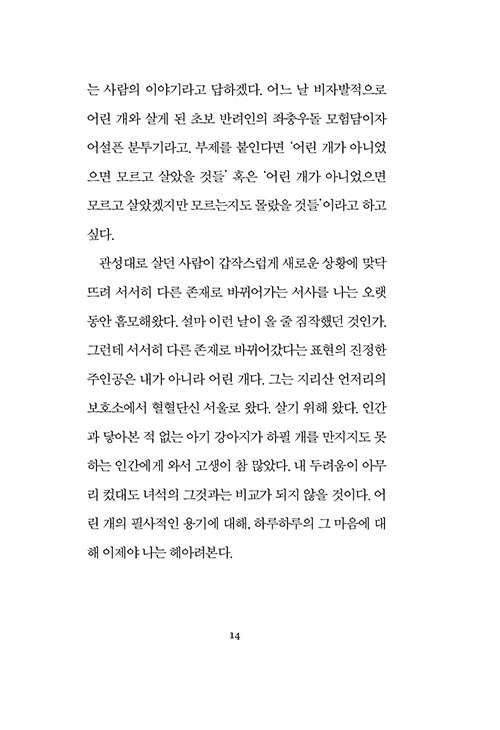 는 사람의 이야기라고 답하겠다. 어느 날 비자발적으로 어린 개와 살게 된 초보 반려인의 좌충우돌 모험담이자 어설픈 분투기라고. 부제를 붙인다면 '어린 개가 아니었으면 모르고 살았을 것들' 혹은 '어린 개가 아니었으면 모르고 살았겠지만 모르는지도 몰랐을 것들'이라고 하고 싶다.

관성대로 살던 사람이 갑작스럽게 새로운 상황에 맞닥뜨려 서서히 다른 존재로 바뀌어가는 서사를 나는 오랫동안 흠모해왔다. 설마 이런 날이 올 줄 짐작했던 것인가. 그런데 서서히 다른 존재로 바뀌어갔다는 표현의 진정한 주인공은 내가 아니라 어린 개다. 그는 지리산 언저리의 보호소에서 혈혈단신 서울로 왔다. 살기 위해 왔다. 인간과 닿아본 적 없는 아기 강아지가 하필 개를 만지지도 못하는 인간에게 와서 고생이 참 많았다. 내 두려움이 아무리 컸대도 녀석의 그것과는 비교가 되지 않을 것이다. 어린 개의 필사적인 용기에 대해, 하루하루의 그 마음에 대해 이제야 나는 헤아려본다.

14